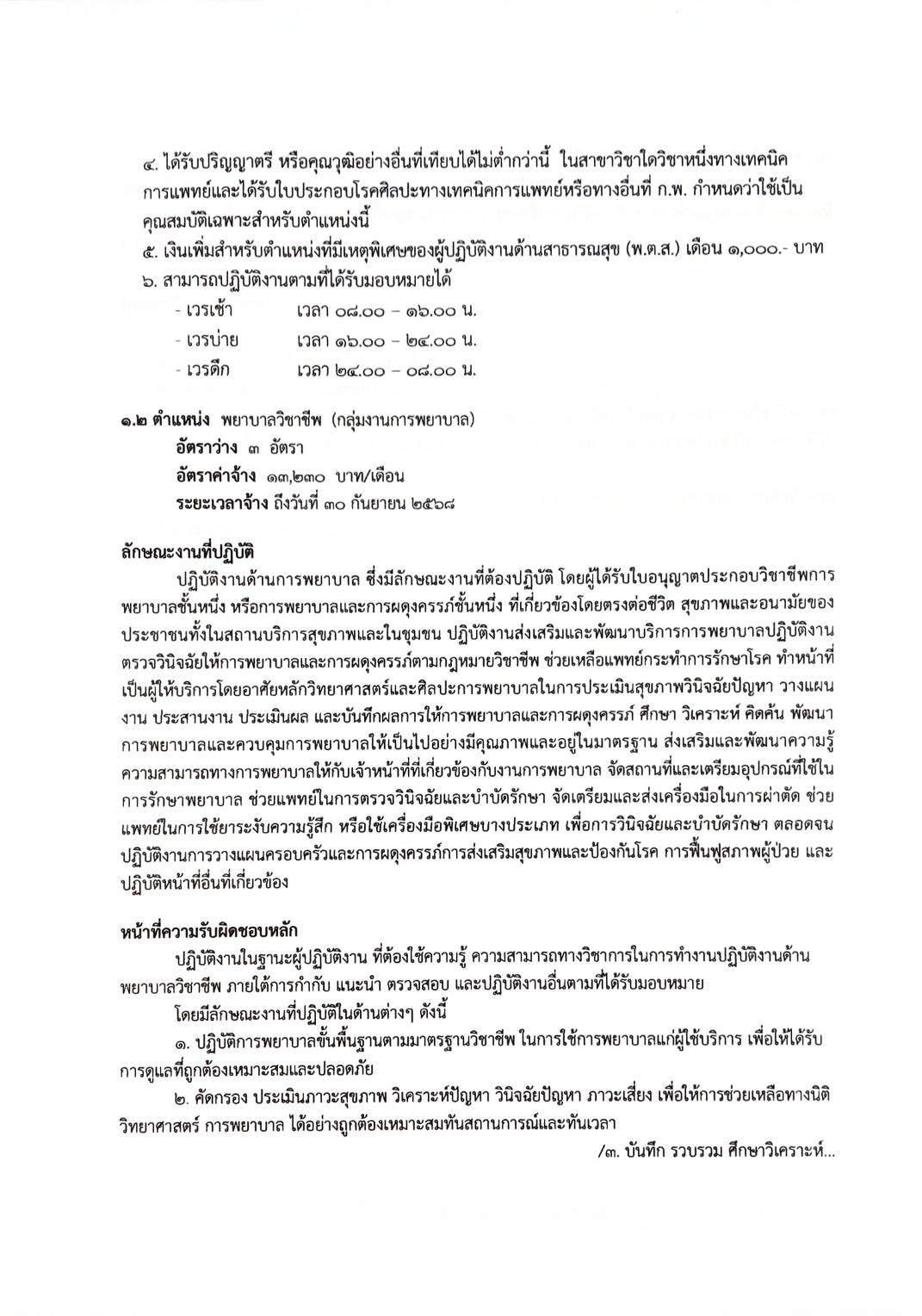 ๔. ได้รับปริญญาตรี หรือคุณวุฒิอย่างอื่นที่เทียบได้ไม่ต่ำกว่านี้ ในสาขาวิชาใดวิชาหนึ่งทางเทคนิคการแพทย์และได้รับใบประกอบโรคศิลปะทางเทคนิคการแพทย์หรือทางอื่นที่ ก.พ. กำหนดว่าใช้เป็นคุณสมบัติเฉพาะสำหรับตำแหน่งนี้

๕. เงินเพิ่มสำหรับตำแหน่งที่มีเหตุพิเศษของผู้ปฏิบัติงานด้านสาธารณสุข (พ.ต.ส.) เดือน ๑,๐๐๐.- บาท

๖. สามารถปฏิบัติงานตามที่ได้รับมอบหมายได้

- เวรเช้า เวลา ๐๘.๐๐ – ๑๖.๐๐ น.
- เวรบ่าย เวลา ๑๖.๐๐ – ๒๔.๐๐ น.
- เวรดึก เวลา ๒๔.๐๐ – ๐๘.๐๐ น.

๑.๒ ตำแหน่ง พยาบาลวิชาชีพ (กลุ่มงานการพยาบาล)
อัตราว่าง ๓ อัตรา
อัตราค่าจ้าง ๑๓,๒๓๐ บาท/เดือน
ระยะเวลาจ้าง ถึงวันที่ ๓๐ กันยายน ๒๕๖๘

ลักษณะงานที่ปฏิบัติ

ปฏิบัติงานด้านการพยาบาล ซึ่งมีลักษณะงานที่ต้องปฏิบัติ โดยผู้ได้รับใบอนุญาตประกอบวิชาชีพการพยาบาลชั้นหนึ่ง หรือการพยาบาลและการผดุงครรภ์ชั้นหนึ่ง ที่เกี่ยวข้องโดยตรงต่อชีวิต สุขภาพและอนามัยของประชาชนทั้งในสถานบริการสุขภาพและในชุมชน ปฏิบัติงานส่งเสริมและพัฒนาบริการการพยาบาลปฏิบัติงานตรวจวินิจฉัยให้การพยาบาลและการผดุงครรภ์ตามกฎหมายวิชาชีพ ช่วยเหลือแพทย์กระทำการรักษาโรค ทำหน้าที่เป็นผู้ให้บริการโดยอาศัยหลักวิทยาศาสตร์และศิลปะการพยาบาลในการประเมินสุขภาพวินิจฉัยปัญหา วางแผนงาน ประสานงาน ประเมินผล และบันทึกผลการให้การพยาบาลและการผดุงครรภ์ ศึกษา วิเคราะห์ คิดค้น พัฒนาการพยาบาลและควบคุมการพยาบาลให้เป็นไปอย่างมีคุณภาพและอยู่ในมาตรฐาน ส่งเสริมและพัฒนาความรู้ความสามารถทางการพยาบาลให้กับเจ้าหน้าที่ที่เกี่ยวข้องกับงานการพยาบาล จัดสถานที่และเตรียมอุปกรณ์ที่ใช้ในการรักษาพยาบาล ช่วยแพทย์ในการตรวจวินิจฉัยและบำบัดรักษา จัดเตรียมและส่งเครื่องมือในการผ่าตัด ช่วยแพทย์ในการใช้ยาระงับความรู้สึก หรือใช้เครื่องมือพิเศษบางประเภท เพื่อการวินิจฉัยและบำบัดรักษา ตลอดจนปฏิบัติงานการวางแผนครอบครัวและการผดุงครรภ์การส่งเสริมสุขภาพและป้องกันโรค การฟื้นฟูสภาพผู้ป่วย และปฏิบัติหน้าที่อื่นที่เกี่ยวข้อง

หน้าที่ความรับผิดชอบหลัก

ปฏิบัติงานในฐานะผู้ปฏิบัติงาน ที่ต้องใช้ความรู้ ความสามารถทางวิชาการในการทำงานปฏิบัติงานด้านพยาบาลวิชาชีพ ภายใต้การกำกับ แนะนำ ตรวจสอบ และปฏิบัติงานอื่นตามที่ได้รับมอบหมาย

โดยมีลักษณะงานที่ปฏิบัติในด้านต่างๆ ดังนี้

๑. ปฏิบัติการพยาบาลขั้นพื้นฐานตามมาตรฐานวิชาชีพ ในการใช้การพยาบาลแก่ผู้ใช้บริการ เพื่อให้ได้รับการดูแลที่ถูกต้องเหมาะสมและปลอดภัย

๒. คัดกรอง ประเมินภาวะสุขภาพ วิเคราะห์ปัญหา วินิจฉัยปัญหา ภาวะเสี่ยง เพื่อให้การช่วยเหลือทางนิติวิทยาศาสตร์ การพยาบาล ได้อย่างถูกต้องเหมาะสมทันสถานการณ์และทันเวลา

/๓. บันทึก รวบรวม ศึกษาวิเคราะห์...